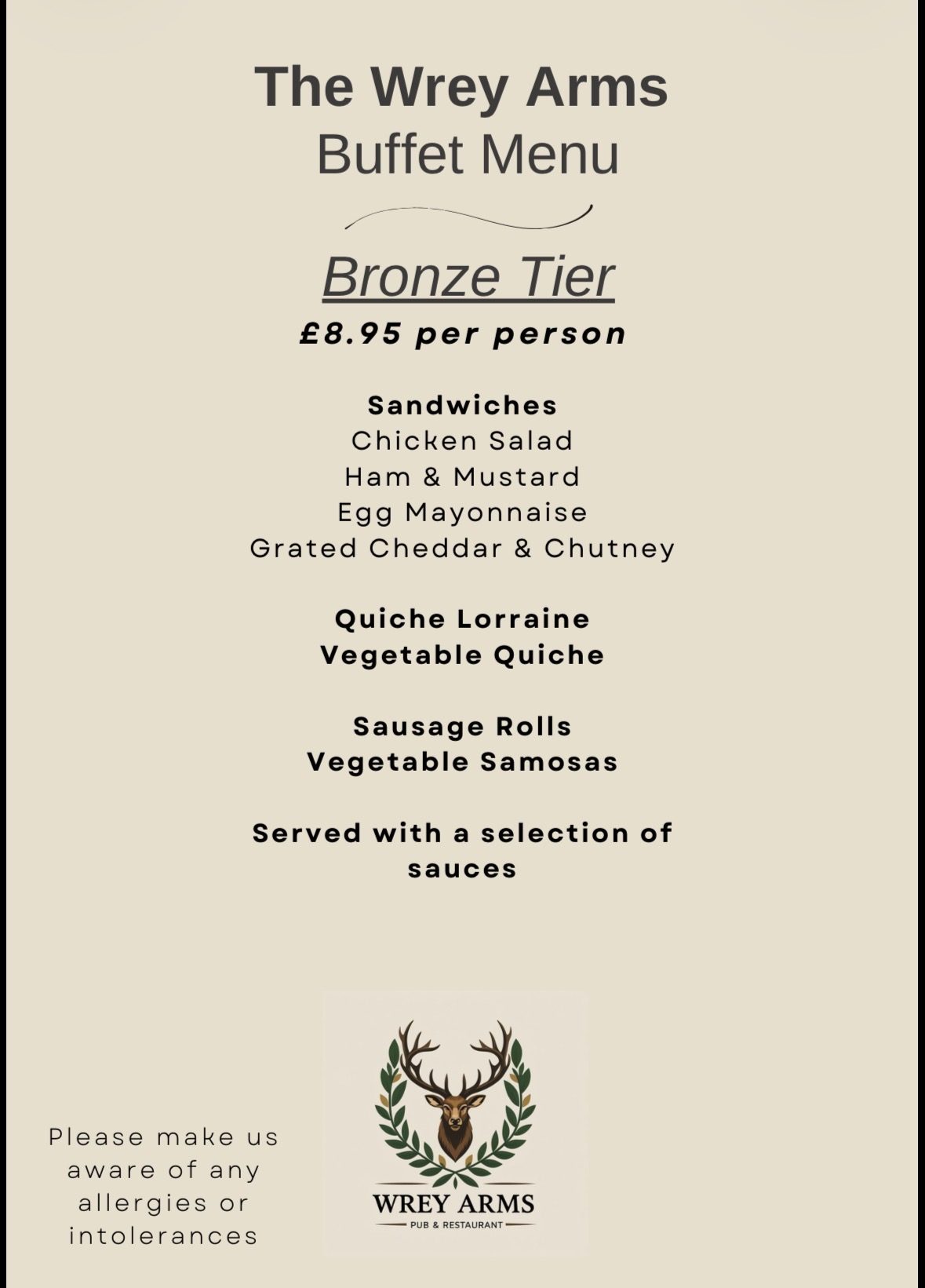 The Wrey Arms
Buffet Menu

Bronze Tier
£8.95 per person

Sandwiches
Chicken Salad
Ham & Mustard
Egg Mayonnaise
Grated Cheddar & Chutney

Quiche Lorraine
Vegetable Quiche

Sausage Rolls
Vegetable Samosas

Served with a selection of sauces

Please make us aware of any allergies or intolerances

WREY ARMS
PUB & RESTAURANT